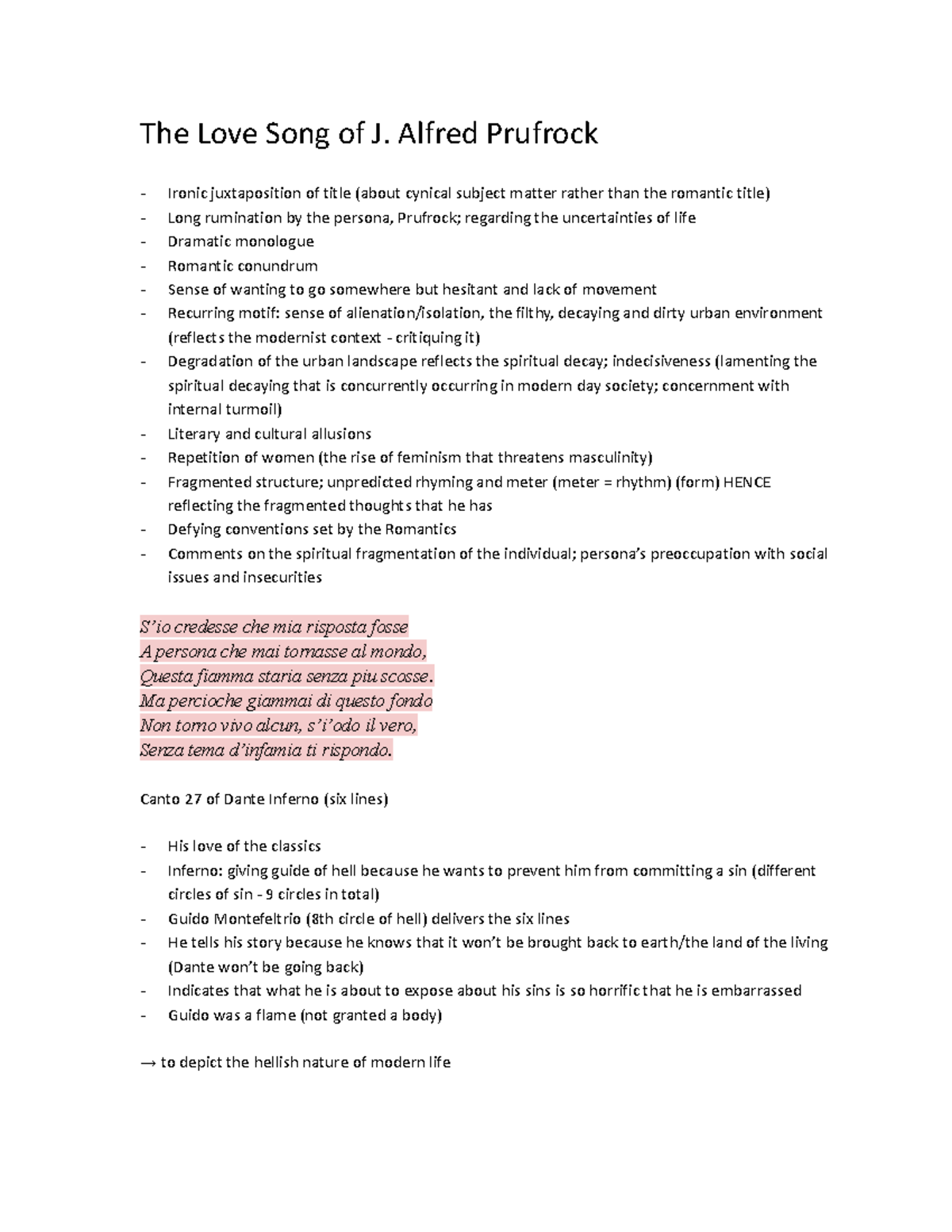 The Love Song of J. Alfred Prufrock

- Ironic juxtaposition of title (about cynical subject matter rather than the romantic title)
- Long rumination by the persona, Prufrock; regarding the uncertainties of life
- Dramatic monologue
- Romantic conundrum
- Sense of wanting to go somewhere but hesitant and lack of movement
- Recurring motif: sense of alienation/isolation, the filthy, decaying and dirty urban environment (reflects the modernist context - critiquing it)
- Degradation of the urban landscape reflects the spiritual decay; indecisiveness (lamenting the spiritual decaying that is concurrently occurring in modern day society; concernment with internal turmoil)
- Literary and cultural allusions
- Repetition of women (the rise of feminism that threatens masculinity)
- Fragmented structure; unpredicted rhyming and meter (meter = rhythm) (form) HENCE reflecting the fragmented thoughts that he has
- Defying conventions set by the Romantics
- Comments on the spiritual fragmentation of the individual; persona's preoccupation with social issues and insecurities

S'io credesse che mia risposta fosse
A persona che mai tornasse al mondo,
Questa fiamma staria senza piu scosse.
Ma percioche giammai di questo fondo
Non torno vivo alcun, s'i'odo il vero,
Senza tema d'infamia ti rispondo.

Canto 27 of Dante Inferno (six lines)

- His love of the classics
- Inferno: giving guide of hell because he wants to prevent him from committing a sin (different circles of sin - 9 circles in total)
- Guido Montefeltrio (8th circle of hell) delivers the six lines
- He tells his story because he knows that it won't be brought back to earth/the land of the living (Dante won't be going back)
- Indicates that what he is about to expose about his sins is so horrific that he is embarrassed
- Guido was a flame (not granted a body)

→ to depict the hellish nature of modern life